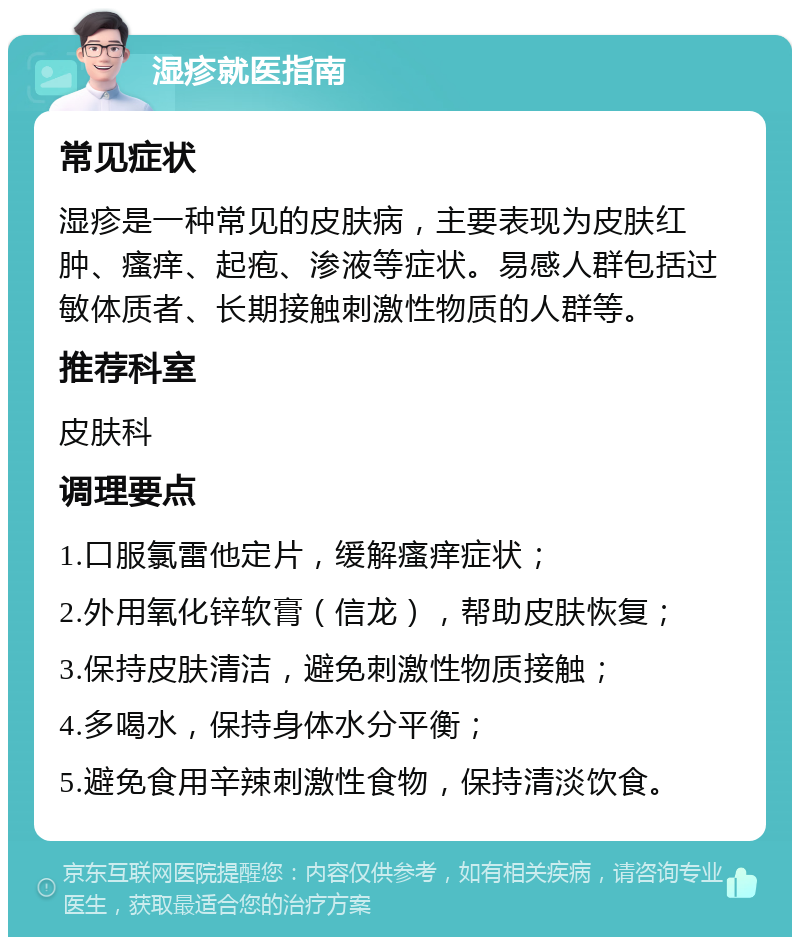 湿疹就医指南

常见症状

湿疹是一种常见的皮肤病，主要表现为皮肤红肿、瘙痒、起疱、渗液等症状。易感人群包括过敏体质者、长期接触刺激性物质的人群等。

推荐科室

皮肤科

调理要点

1.口服氯雷他定片，缓解瘙痒症状；

2.外用氧化锌软膏（信龙），帮助皮肤恢复；

3.保持皮肤清洁，避免刺激性物质接触；

4.多喝水，保持身体水分平衡；

5.避免食用辛辣刺激性食物，保持清淡饮食。

京东互联网医院提醒您：内容仅供参考，如有相关疾病，请咨询专业医生，获取最适合您的治疗方案